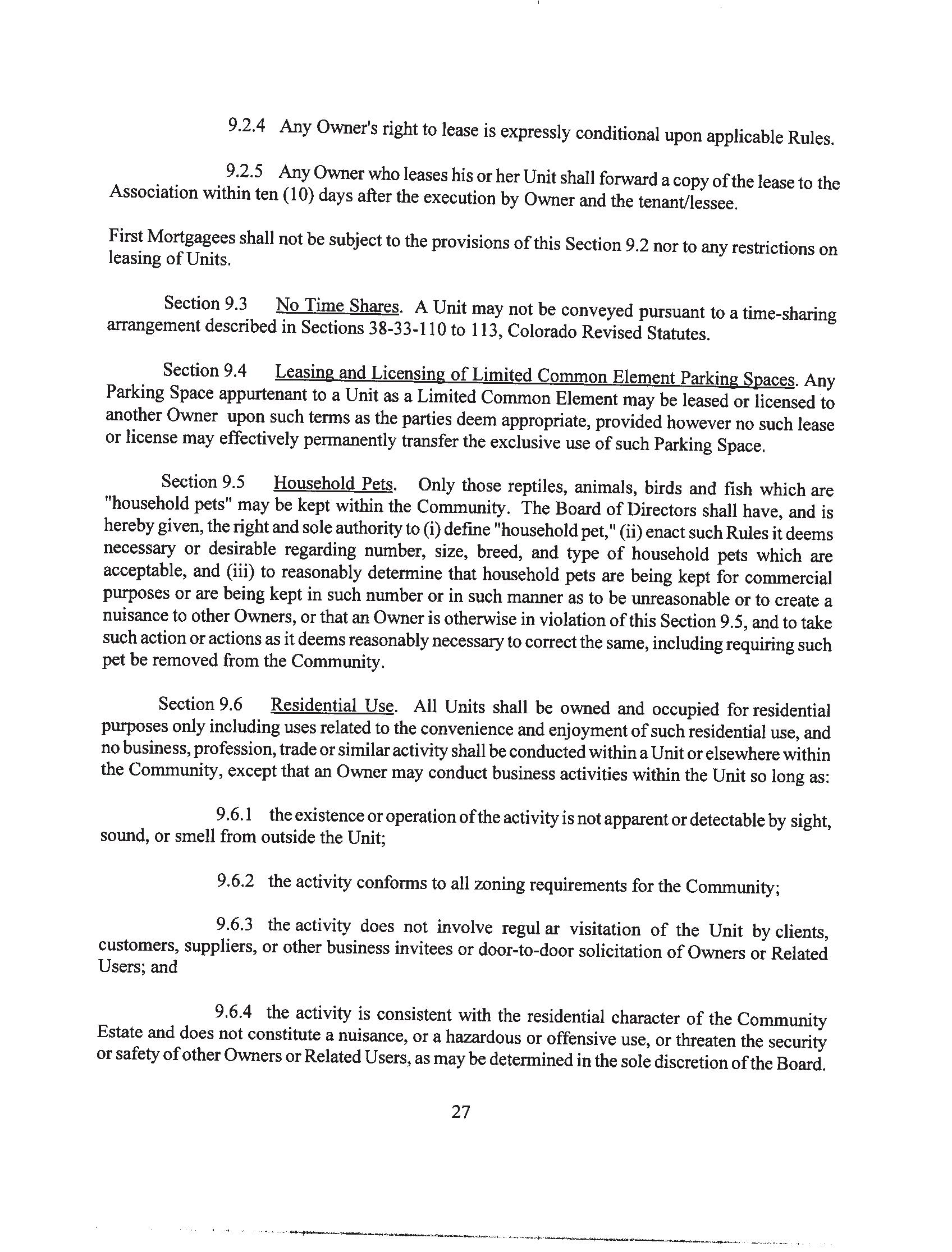 9.2.4 Any Owner's right to lease is expressly conditional upon applicable Rules.

9.2.5 Any Owner who leases his or her Unit shall forward a copy of the lease to the Association within ten (10) days after the execution by Owner and the tenant/lessee.

First Mortgagees shall not be subject to the provisions of this Section 9.2 nor to any restrictions on leasing of Units.

Section 9.3 No Time Shares. A Unit may not be conveyed pursuant to a time-sharing arrangement described in Sections 38-33-110 to 113, Colorado Revised Statutes.

Section 9.4 Leasing and Licensing of Limited Common Element Parking Spaces. Any Parking Space appurtenant to a Unit as a Limited Common Element may be leased or licensed to another Owner upon such terms as the parties deem appropriate, provided however no such lease or license may effectively permanently transfer the exclusive use of such Parking Space.

Section 9.5 Household Pets. Only those reptiles, animals, birds and fish which are "household pets" may be kept within the Community. The Board of Directors shall have, and is hereby given, the right and sole authority to (i) define "household pet," (ii) enact such Rules it deems necessary or desirable regarding number, size, breed, and type of household pets which are acceptable, and (iii) to reasonably determine that household pets are being kept for commercial purposes or are being kept in such number or in such manner as to be unreasonable or to create a nuisance to other Owners, or that an Owner is otherwise in violation of this Section 9.5, and to take such action or actions as it deems reasonably necessary to correct the same, including requiring such pet be removed from the Community.

Section 9.6 Residential Use. All Units shall be owned and occupied for residential purposes only including uses related to the convenience and enjoyment of such residential use, and no business, profession, trade or similar activity shall be conducted within a Unit or elsewhere within the Community, except that an Owner may conduct business activities within the Unit so long as:

9.6.1 the existence or operation of the activity is not apparent or detectable by sight, sound, or smell from outside the Unit;

9.6.2 the activity conforms to all zoning requirements for the Community;

9.6.3 the activity does not involve regul ar visitation of the Unit by clients, customers, suppliers, or other business invitees or door-to-door solicitation of Owners or Related Users; and

9.6.4 the activity is consistent with the residential character of the Community Estate and does not constitute a nuisance, or a hazardous or offensive use, or threaten the security or safety of other Owners or Related Users, as may be determined in the sole discretion of the Board.

27